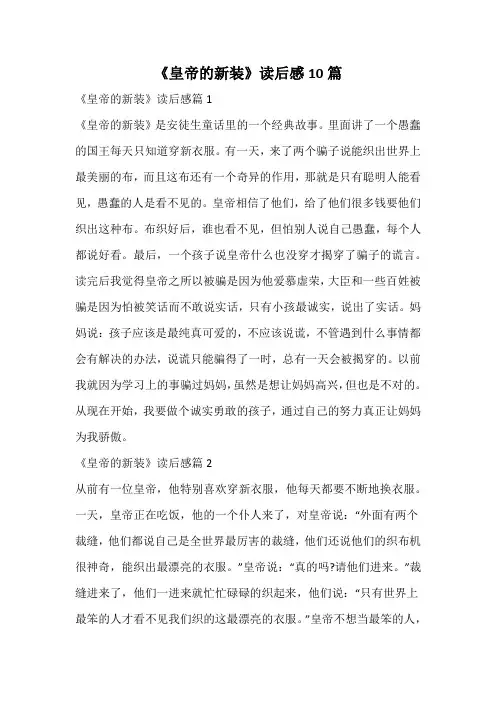 《皇帝的新装》读后感10篇

《皇帝的新装》读后感篇1

《皇帝的新装》是安徒生童话里的一个经典故事。里面讲了一个愚蠢的国王每天只知道穿新衣服。有一天，来了两个骗子说能织出世界上最美丽的布，而且这布还有一个奇异的作用，那就是只有聪明人能看见，愚蠢的人是看不见的。皇帝相信了他们，给了他们很多钱要他们织出这种布。布织好后，谁也看不见，但怕别人说自己愚蠢，每个人都说好看。最后，一个孩子说皇帝什么也没穿才揭穿了骗子的谎言。读完后我觉得皇帝之所以被骗是因为他爱慕虚荣，大臣和一些百姓被骗是因为怕被笑话而不敢说实话，只有小孩最诚实，说出了实话。妈妈说：孩子应该是最纯真可爱的，不应该说谎，不管遇到什么事情都会有解决的办法，说谎只能骗得了一时，总有一天会被揭穿的。以前我就因为学习上的事骗过妈妈，虽然是想让妈妈高兴，但也是不对的。从现在开始，我要做个诚实勇敢的孩子，通过自己的努力真正让妈妈为我骄傲。

《皇帝的新装》读后感篇2

从前有一位皇帝，他特别喜欢穿新衣服，他每天都要不断地换衣服。一天，皇帝正在吃饭，他的一个仆人来了，对皇帝说：“外面有两个裁缝，他们都说自己是全世界最厉害的裁缝，他们还说他们的织布机很神奇，能织出最漂亮的衣服。”皇帝说：“真的吗?请他们进来。”裁缝进来了，他们一进来就忙忙碌碌的织起来，他们说：“只有世界上最笨的人才看不见我们织的这最漂亮的衣服。”皇帝不想当最笨的人，